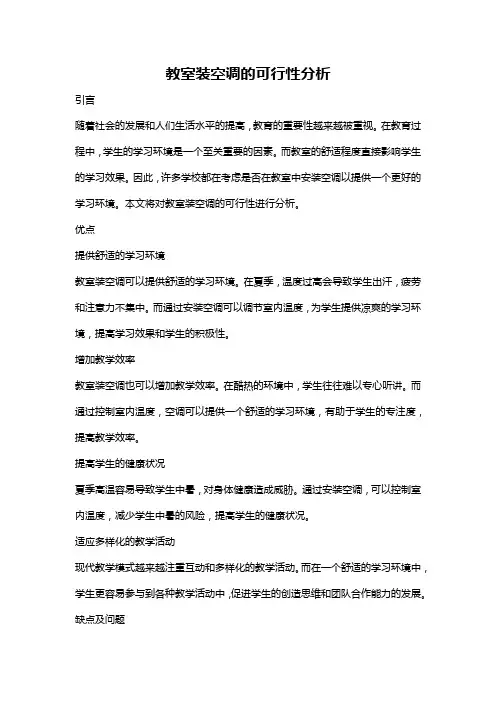 教室装空调的可行性分析

引言

随着社会的发展和人们生活水平的提高，教育的重要性越来越被重视。在教育过程中，学生的学习环境是一个至关重要的因素。而教室的舒适程度直接影响学生的学习效果。因此，许多学校都在考虑是否在教室中安装空调以提供一个更好的学习环境。本文将对教室装空调的可行性进行分析。

优点

提供舒适的学习环境

教室装空调可以提供舒适的学习环境。在夏季，温度过高会导致学生出汗，疲劳和注意力不集中。而通过安装空调可以调节室内温度，为学生提供凉爽的学习环境，提高学习效果和学生的积极性。

增加教学效率

教室装空调也可以增加教学效率。在酷热的环境中，学生往往难以专心听讲。而通过控制室内温度，空调可以提供一个舒适的学习环境，有助于学生的专注度，提高教学效率。

提高学生的健康状况

夏季高温容易导致学生中暑，对身体健康造成威胁。通过安装空调，可以控制室内温度，减少学生中暑的风险，提高学生的健康状况。

适应多样化的教学活动

现代教学模式越来越注重互动和多样化的教学活动。而在一个舒适的学习环境中，学生更容易参与到各种教学活动中，促进学生的创造思维和团队合作能力的发展。

缺点及问题